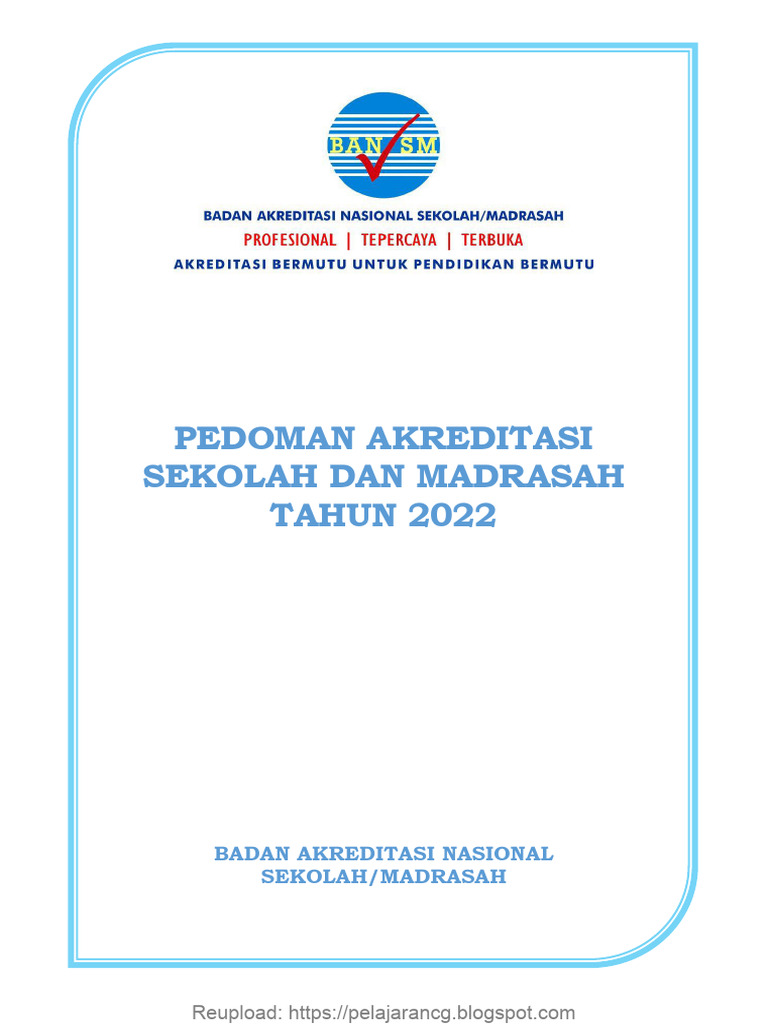 BAN SM

BADAN AKREDITASI NASIONAL SEKOLAH/MADRASAH

PROFESIONAL | TEPERCAYA | TERBUKA

AKREDITASI BERMUTU UNTUK PENDIDIKAN BERMUTU

PEDOMAN AKREDITASI SEKOLAH DAN MADRASAH TAHUN 2022

BADAN AKREDITASI NASIONAL SEKOLAH/MADRASAH

Reupload: https://pelajarancg.blogspot.com